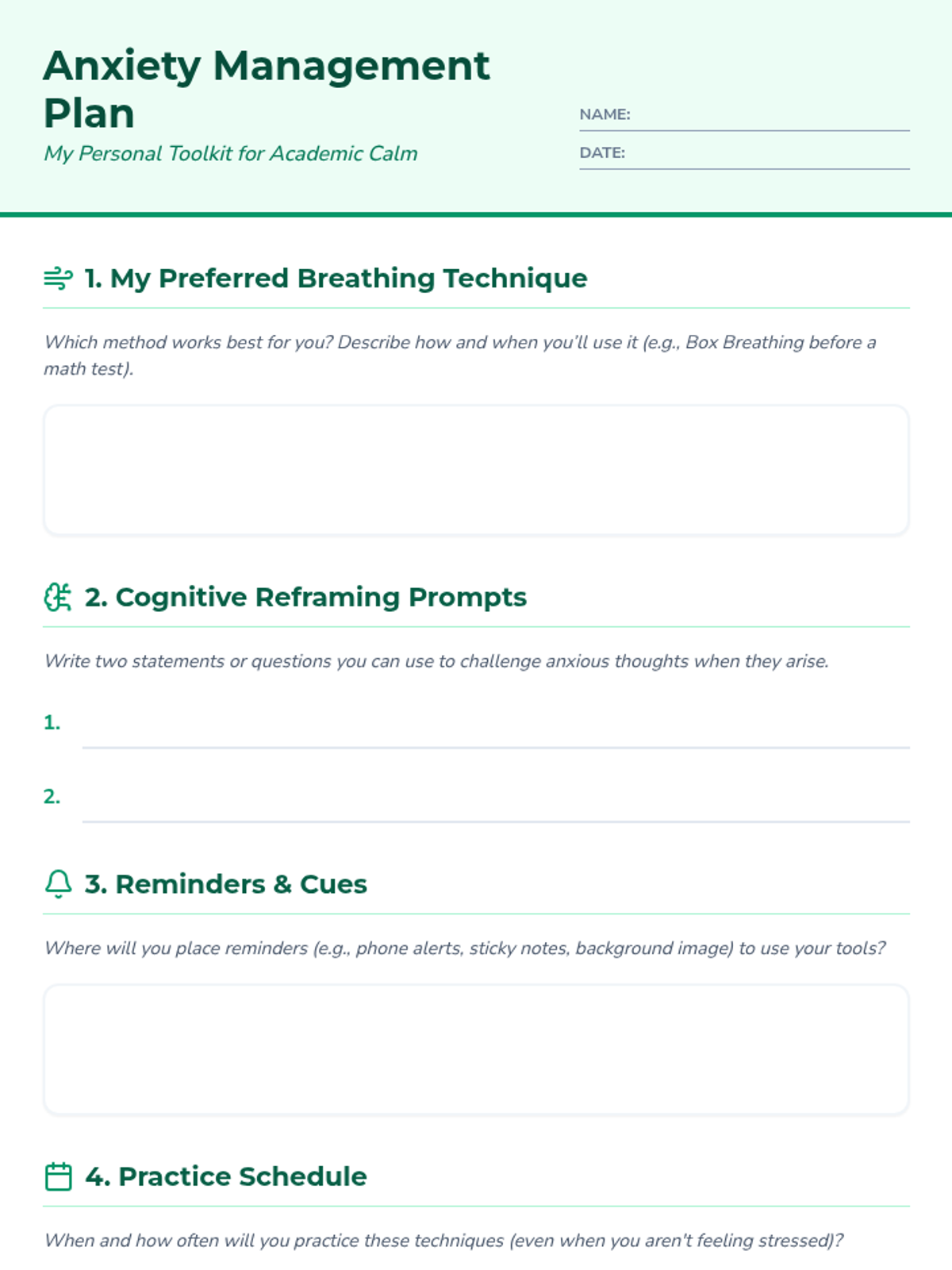 Anxiety Management Plan

My Personal Toolkit for Academic Calm

NAME:

DATE:

1. My Preferred Breathing Technique

Which method works best for you? Describe how and when you'll use it (e.g., Box Breathing before a math test).

2. Cognitive Reframing Prompts

Write two statements or questions you can use to challenge anxious thoughts when they arise.

1.

2.

3. Reminders & Cues

Where will you place reminders (e.g., phone alerts, sticky notes, background image) to use your tools?

4. Practice Schedule

When and how often will you practice these techniques (even when you aren't feeling stressed)?